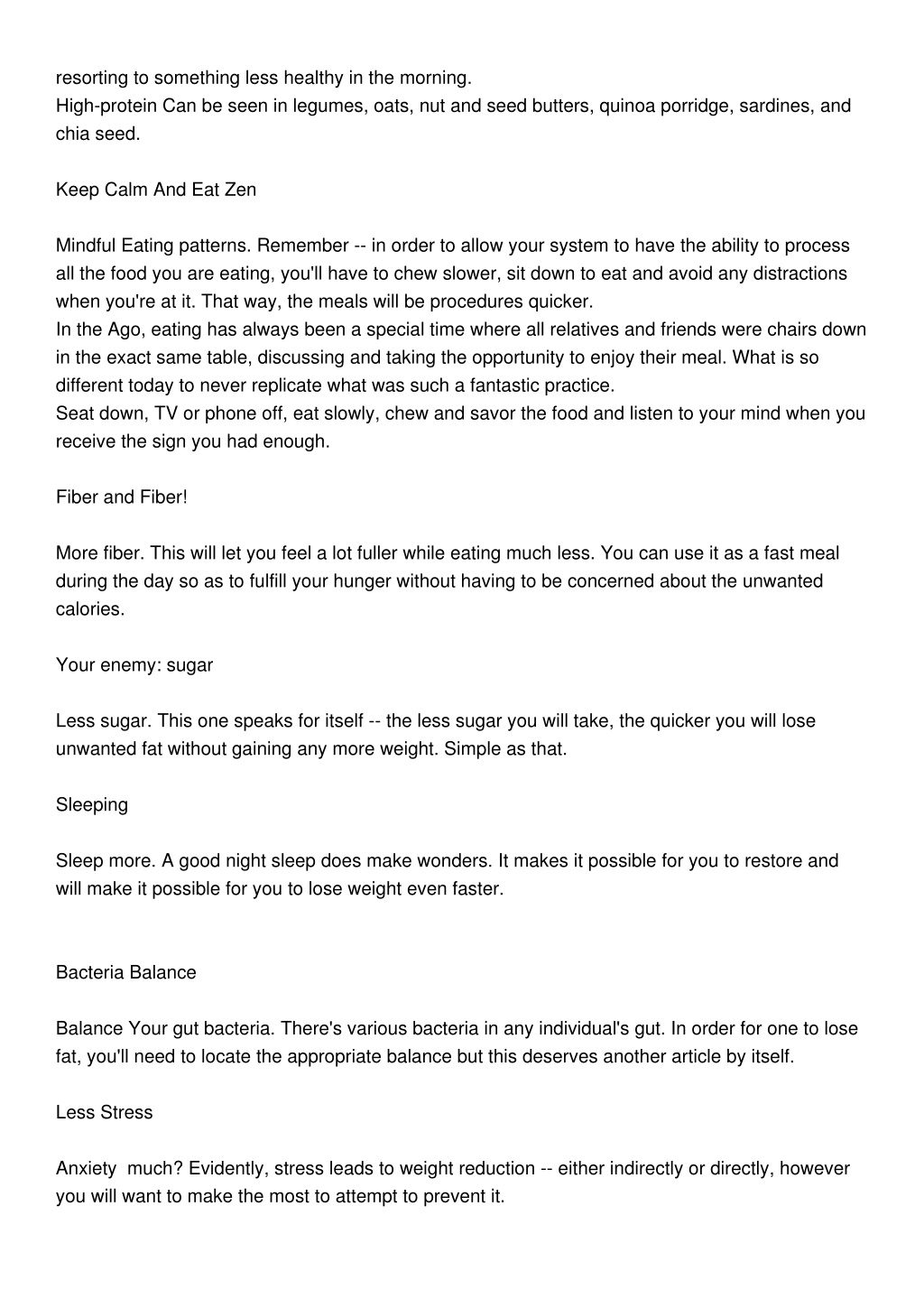 resorting to something less healthy in the morning.
High-protein Can be seen in legumes, oats, nut and seed butters, quinoa porridge, sardines, and chia seed.

Keep Calm And Eat Zen

Mindful Eating patterns. Remember -- in order to allow your system to have the ability to process all the food you are eating, you'll have to chew slower, sit down to eat and avoid any distractions when you're at it. That way, the meals will be procedures quicker.
In the Ago, eating has always been a special time where all relatives and friends were chairs down in the exact same table, discussing and taking the opportunity to enjoy their meal. What is so different today to never replicate what was such a fantastic practice.
Seat down, TV or phone off, eat slowly, chew and savor the food and listen to your mind when you receive the sign you had enough.

Fiber and Fiber!

More fiber. This will let you feel a lot fuller while eating much less. You can use it as a fast meal during the day so as to fulfill your hunger without having to be concerned about the unwanted calories.

Your enemy: sugar

Less sugar. This one speaks for itself -- the less sugar you will take, the quicker you will lose unwanted fat without gaining any more weight. Simple as that.

Sleeping

Sleep more. A good night sleep does make wonders. It makes it possible for you to restore and will make it possible for you to lose weight even faster.

Bacteria Balance

Balance Your gut bacteria. There's various bacteria in any individual's gut. In order for one to lose fat, you'll need to locate the appropriate balance but this deserves another article by itself.

Less Stress

Anxiety much? Evidently, stress leads to weight reduction -- either indirectly or directly, however you will want to make the most to attempt to prevent it.